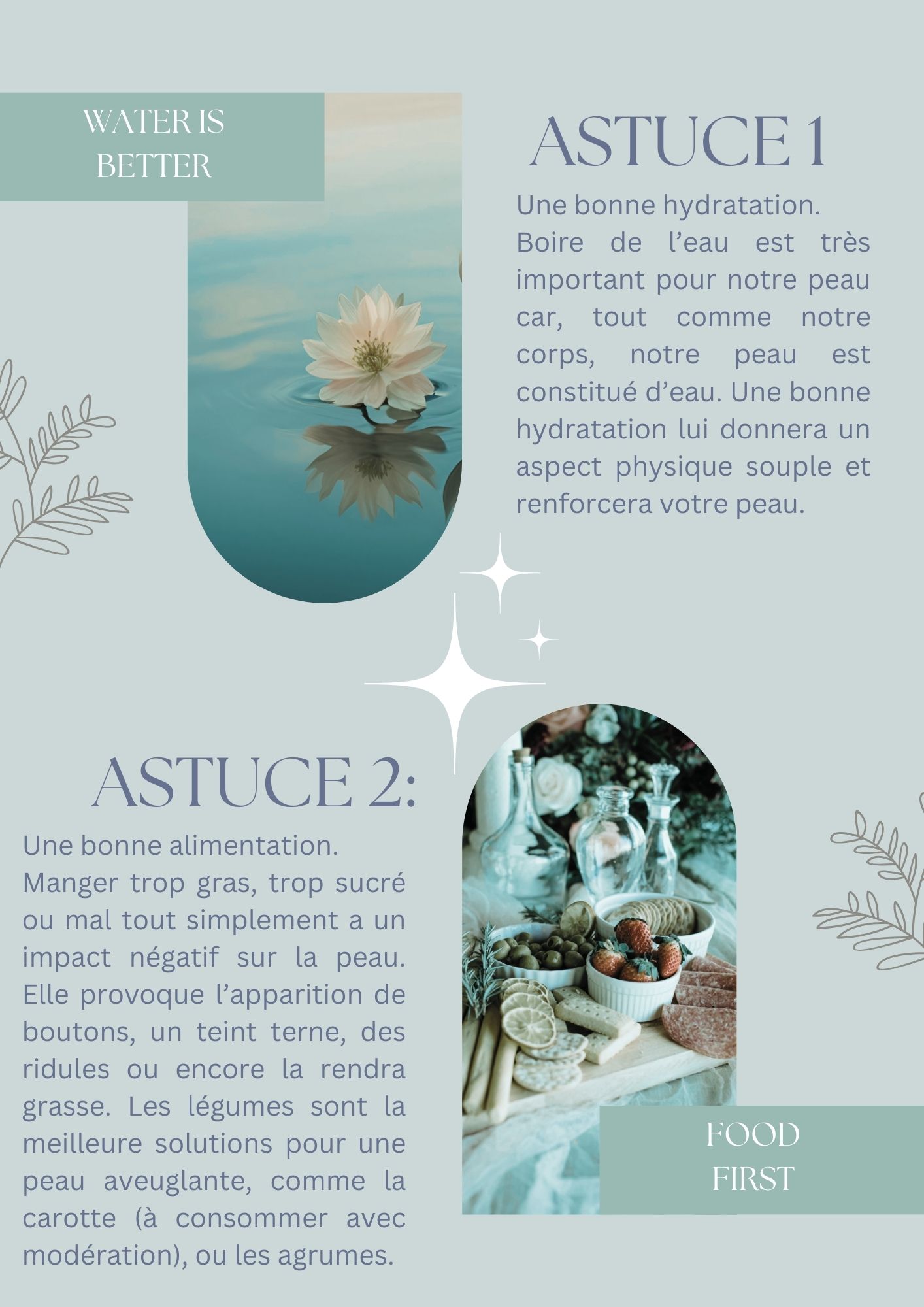 WATER IS BETTER

ASTUCE 1

Une bonne hydratation.
Boire de l’eau est très important pour notre peau car, tout comme notre corps, notre peau est constitué d’eau. Une bonne hydratation lui donnera un aspect physique souple et renforcera votre peau.

ASTUCE 2:

Une bonne alimentation.
Manger trop gras, trop sucré ou mal tout simplement a un impact négatif sur la peau. Elle provoque l’apparition de boutons, un teint terne, des ridules ou encore la rendra grasse. Les légumes sont la meilleure solutions pour une peau aveuglante, comme la carotte (à consommer avec modération), ou les agrumes.

FOOD FIRST